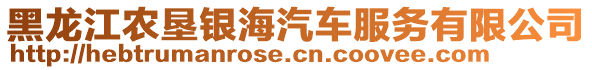 黑龙江农垦银海汽车服务有限公司
http://hebtrumanrose.cn.coovee.com